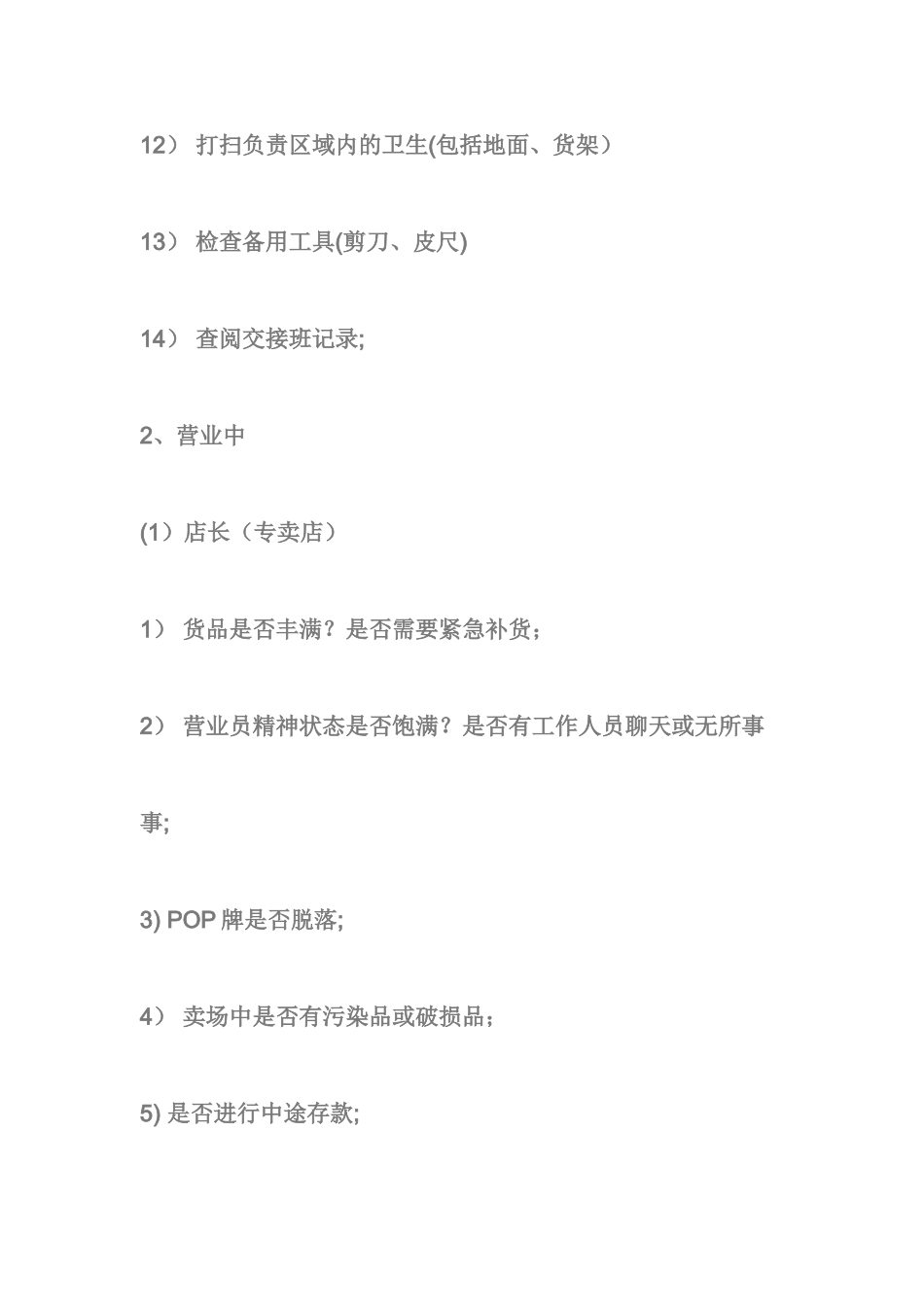 12） 打扫负责区域内的卫生(包括地面、货架）

13） 检查备用工具(剪刀、皮尺)

14） 查阅交接班记录;

2、营业中

(1）店长（专卖店）

1） 货品是否丰满？是否需要紧急补货；

2） 营业员精神状态是否饱满？是否有工作人员聊天或无所事事;

3) POP 牌是否脱落;

4） 卖场中是否有污染品或破损品；

5) 是否进行中途存款;